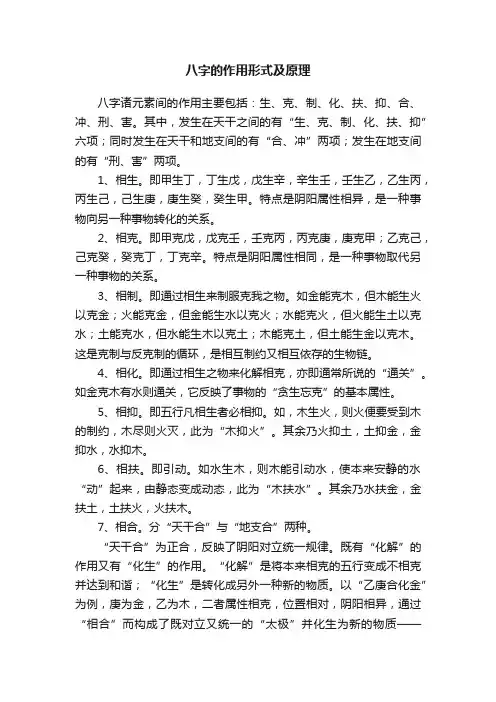 八字的作用形式及原理

八字诸元素间的作用主要包括：生、克、制、化、扶、抑、合、冲、刑、害。其中，发生在天干之间的有“生、克、制、化、扶、抑”六项；同时发生在天干和地支间的有“合、冲”两项；发生在地支间的有“刑、害”两项。

1、相生。即甲生丁，丁生戊，戊生辛，辛生壬，壬生乙，乙生丙，丙生己，己生庚，庚生癸，癸生甲。特点是阴阳属性相异，是一种事物向另一种事物转化的关系。

2、相克。即甲克戊，戊克壬，壬克丙，丙克庚，庚克甲；乙克己，己克癸，癸克丁，丁克辛。特点是阴阳属性相同，是一种事物取代另一种事物的关系。

3、相制。即通过相生来制服克我之物。如金能克木，但木能生火以克金；火能克金，但金能生水以克火；水能克火，但火能生土以克水；土能克水，但水能生木以克土；木能克土，但土能生金以克木。这是克制与反克制的循环，是相互制约又相互依存的生物链。

4、相化。即通过相生之物来化解相克，亦即通常所说的“通关”。如金克木有水则通关，它反映了事物的“贪生忘克”的基本属性。

5、相抑。即五行凡相生者必相抑。如，木生火，则火便要受到木的制约，木尽则火灭，此为“木抑火”。其余乃火抑土，土抑金，金抑水，水抑木。

6、相扶。即引动。如水生木，则木能引动水，使本来安静的水“动”起来，由静态变成动态，此为“木扶水”。其余乃水扶金，金扶土，土扶火，火扶木。

7、相合。分“天干合”与“地支合”两种。

“天干合”为正合，反映了阴阳对立统一规律。既有“化解”的作用又有“化生”的作用。“化解”是将本来相克的五行变成不相克并达到和谐；“化生”是转化成另外一种新的物质。以“乙庚合化金”为例，庚为金，乙为木，二者属性相克，位置相对，阴阳相异，通过“相合”而构成了既对立又统一的“太极”并化生为新的物质——